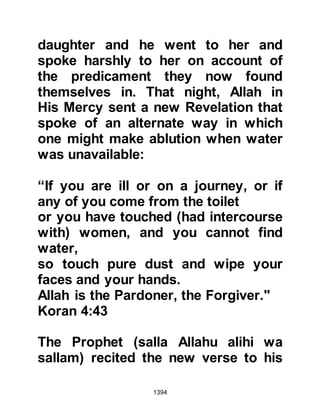 daughter and he went to her and spoke harshly to her on account of the predicament they now found themselves in. That night, Allah in His Mercy sent a new Revelation that spoke of an alternate way in which one might make ablution when water was unavailable:

“If you are ill or on a journey, or if any of you come from the toilet
or you have touched (had intercourse with) women, and you cannot find water,
so touch pure dust and wipe your faces and your hands.
Allah is the Pardoner, the Forgiver."
Koran 4:43

The Prophet (salla Allahu alihi wa sallam) recited the new verse to his

1394